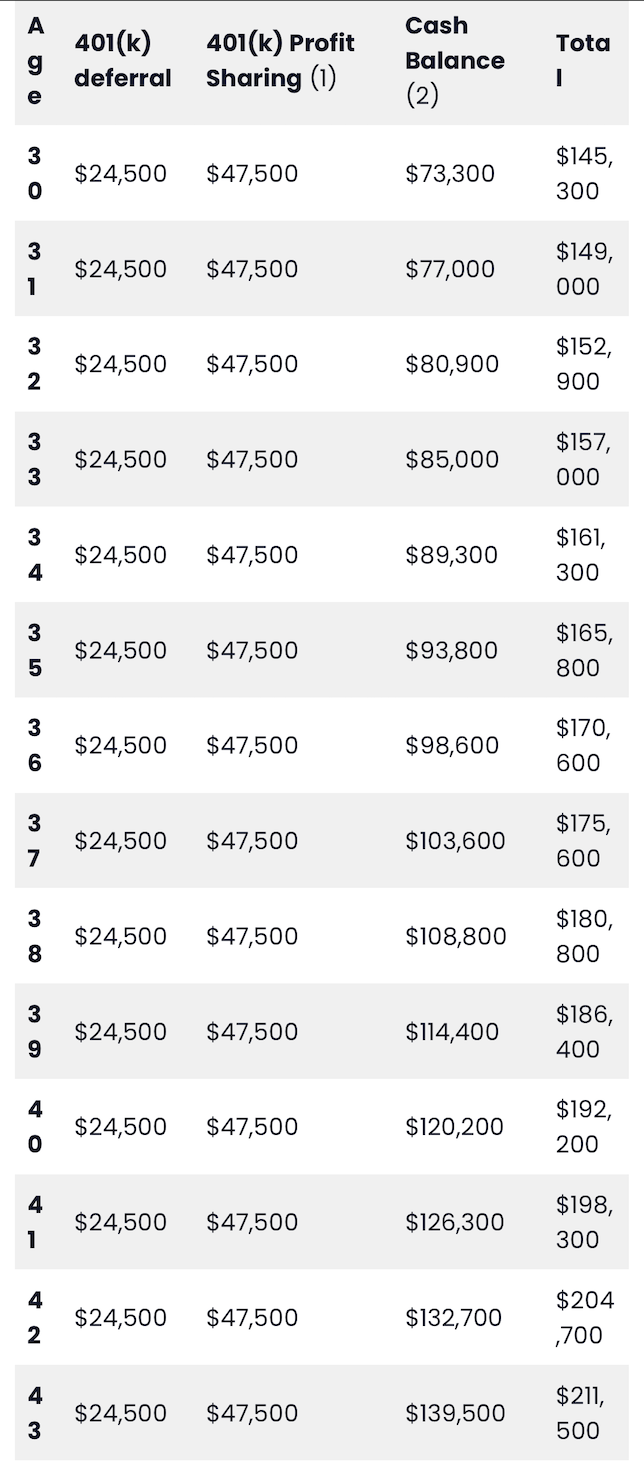 | Age | 401(k) deferral | 401(k) Profit Sharing (1) | Cash Balance (2) | Total |
|---|---|---|---|---|
| 30 | $24,500 | $47,500 | $73,300 | $145,300 |
| 31 | $24,500 | $47,500 | $77,000 | $149,000 |
| 32 | $24,500 | $47,500 | $80,900 | $152,900 |
| 33 | $24,500 | $47,500 | $85,000 | $157,000 |
| 34 | $24,500 | $47,500 | $89,300 | $161,300 |
| 35 | $24,500 | $47,500 | $93,800 | $165,800 |
| 36 | $24,500 | $47,500 | $98,600 | $170,600 |
| 37 | $24,500 | $47,500 | $103,600 | $175,600 |
| 38 | $24,500 | $47,500 | $108,800 | $180,800 |
| 39 | $24,500 | $47,500 | $114,400 | $186,400 |
| 40 | $24,500 | $47,500 | $120,200 | $192,200 |
| 41 | $24,500 | $47,500 | $126,300 | $198,300 |
| 42 | $24,500 | $47,500 | $132,700 | $204,700 |
| 43 | $24,500 | $47,500 | $139,500 | $211,500 |